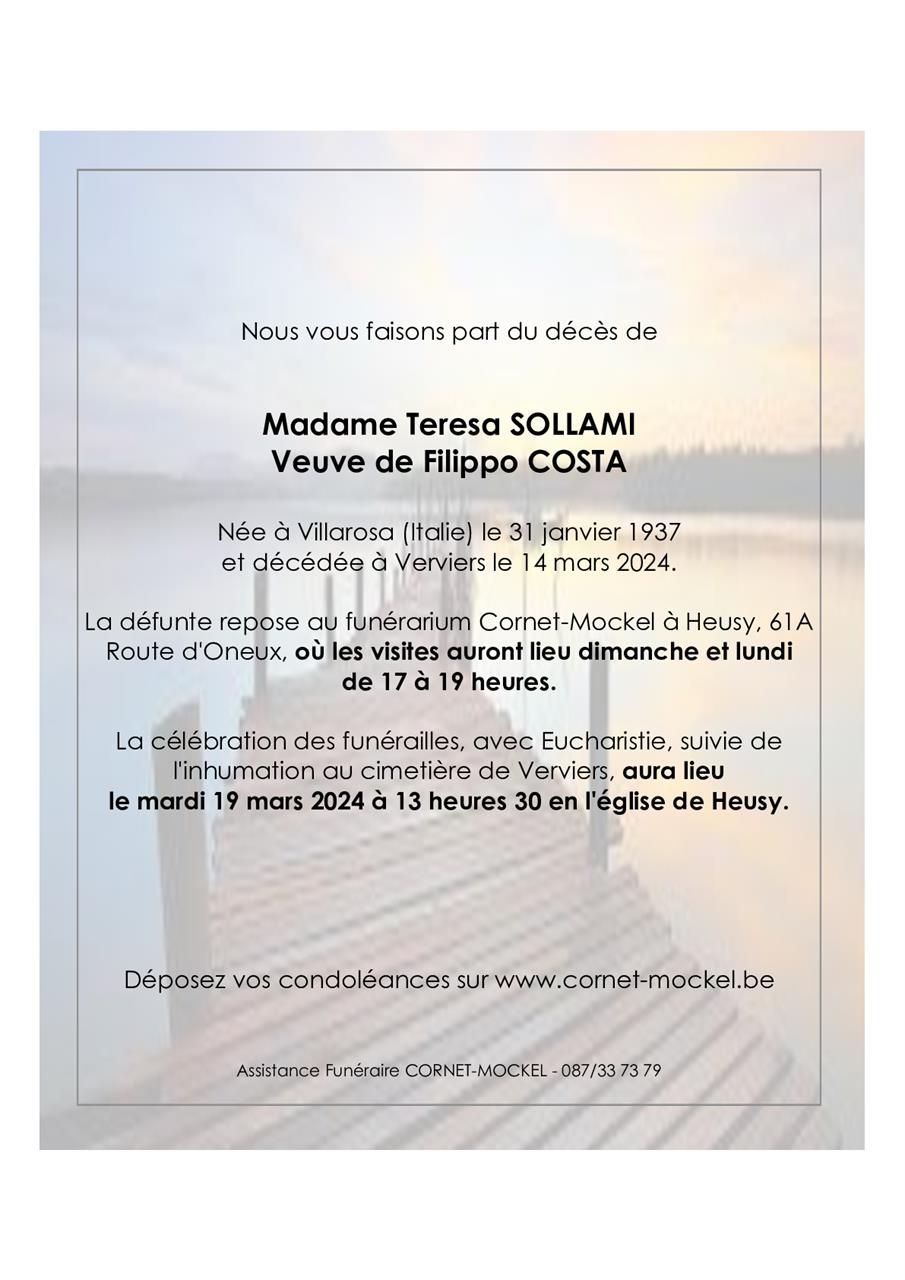 Nous vous faisons part du décès de

Madame Teresa SOLLAMI
Veuve de Filippo COSTA

Née à Villarosa (Italie) le 31 janvier 1937
et décédée à Verviers le 14 mars 2024.

La défunte repose au funérarium Cornet-Mockel à Heusy, 61A Route d'Oneux, où les visites auront lieu dimanche et lundi de 17 à 19 heures.

La célébration des funérailles, avec Eucharistie, suivie de l'inhumation au cimetière de Verviers, aura lieu le mardi 19 mars 2024 à 13 heures 30 en l'église de Heusy.

Déposez vos condoléances sur www.cornet-mockel.be

Assistance Funéraire CORNET-MOCKEL - 087/33 73 79